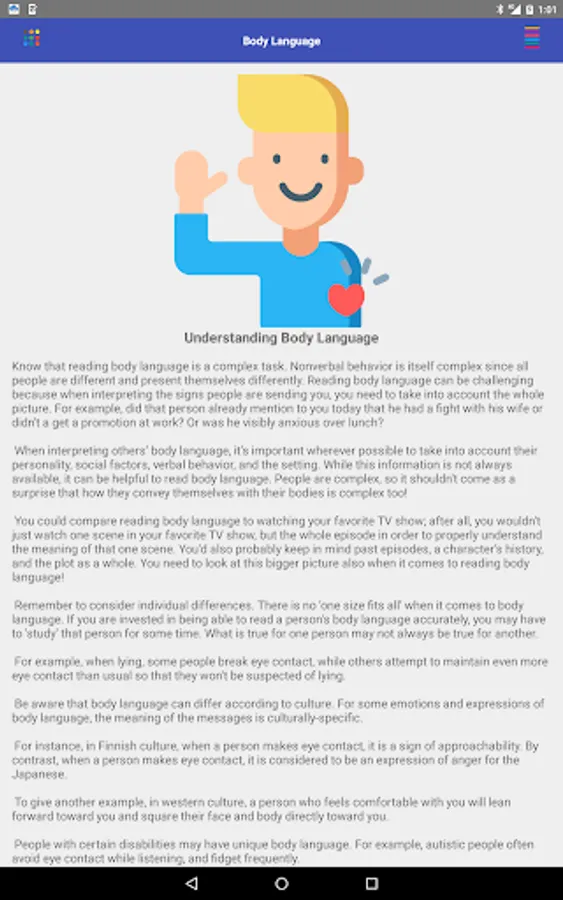 1:01

Body Language

Understanding Body Language

Know that reading body language is a complex task. Nonverbal behavior is itself complex since all people are different and present themselves differently. Reading body language can be challenging because when interpreting the signs people are sending you, you need to take into account the whole picture. For example, did that person already mention to you today that he had a fight with his wife or didn't a get a promotion at work? Or was he visibly anxious over lunch?

When interpreting others' body language, it's important wherever possible to take into account their personality, social factors, verbal behavior, and the setting. While this information is not always available, it can be helpful to read body language. People are complex, so it shouldn't come as a surprise that how they convey themselves with their bodies is complex too!

You could compare reading body language to watching your favorite TV show; after all, you wouldn't just watch one scene in your favorite TV show, but the whole episode in order to properly understand the meaning of that one scene. You'd also probably keep in mind past episodes, a character's history, and the plot as a whole. You need to look at this bigger picture also when it comes to reading body language!

Remember to consider individual differences. There is no 'one size fits all' when it comes to body language. If you are invested in being able to read a person's body language accurately, you may have to 'study' that person for some time. What is true for one person may not always be true for another.

For example, when lying, some people break eye contact, while others attempt to maintain even more eye contact than usual so that they won't be suspected of lying.

Be aware that body language can differ according to culture. For some emotions and expressions of body language, the meaning of the messages is culturally-specific.

For instance, in Finnish culture, when a person makes eye contact, it is a sign of approachability. By contrast, when a person makes eye contact, it is considered to be an expression of anger for the Japanese.

To give another example, in western culture, a person who feels comfortable with you will lean forward toward you and square their face and body directly toward you.

People with certain disabilities may have unique body language. For example, autistic people often avoid eye contact while listening, and fidget frequently.